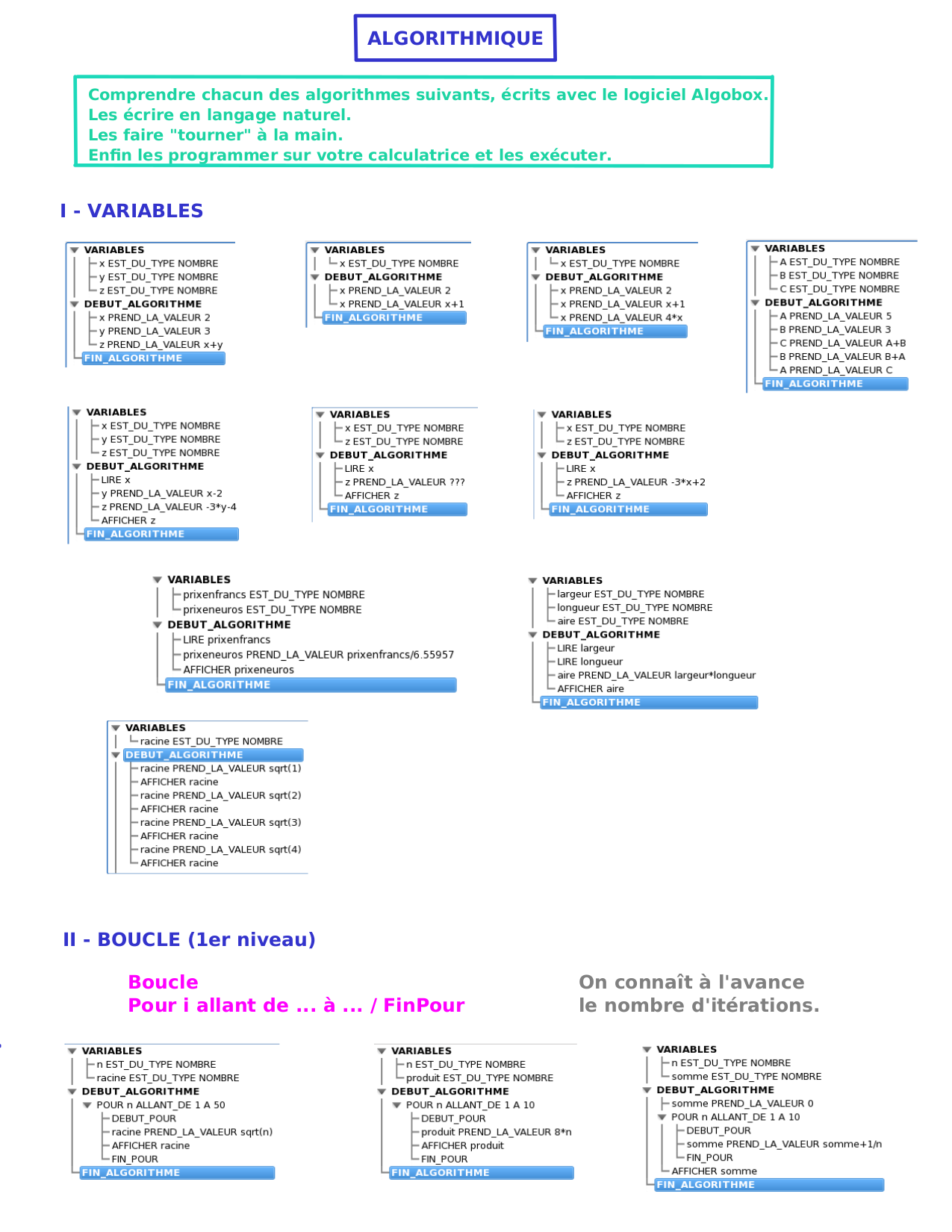 ALGORITHMIQUE

Comprendre chacun des algorithmes suivants, écrits avec le logiciel Algobox.
Les écrire en langage naturel.
Les faire "tourner" à la main.
Enfin les programmer sur votre calculatrice et les exécuter.

I - VARIABLES

VARIABLES
x EST_DU_TYPE NOMBRE
y EST_DU_TYPE NOMBRE
z EST_DU_TYPE NOMBRE
DEBUT_ALGORITHME
x PREND_LA_VALEUR 2
y PREND_LA_VALEUR 3
z PREND_LA_VALEUR x+y
FIN_ALGORITHME

VARIABLES
x EST_DU_TYPE NOMBRE
DEBUT_ALGORITHME
x PREND_LA_VALEUR 2
x PREND_LA_VALEUR x+1
FIN_ALGORITHME

VARIABLES
x EST_DU_TYPE NOMBRE
DEBUT_ALGORITHME
x PREND_LA_VALEUR 2
x PREND_LA_VALEUR x+1
x PREND_LA_VALEUR 4*x
FIN_ALGORITHME

VARIABLES
A EST_DU_TYPE NOMBRE
B EST_DU_TYPE NOMBRE
C EST_DU_TYPE NOMBRE
DEBUT_ALGORITHME
A PREND_LA_VALEUR 5
B PREND_LA_VALEUR 3
C PREND_LA_VALEUR A+B
B PREND_LA_VALEUR B+A
A PREND_LA_VALEUR C
FIN_ALGORITHME

VARIABLES
x EST_DU_TYPE NOMBRE
y EST_DU_TYPE NOMBRE
z EST_DU_TYPE NOMBRE
DEBUT_ALGORITHME
LIRE x
y PREND_LA_VALEUR x-2
z PREND_LA_VALEUR -3*y-4
AFFICHER z
FIN_ALGORITHME

VARIABLES
x EST_DU_TYPE NOMBRE
z EST_DU_TYPE NOMBRE
DEBUT_ALGORITHME
LIRE x
z PREND_LA_VALEUR ???
AFFICHER z
FIN_ALGORITHME

VARIABLES
x EST_DU_TYPE NOMBRE
z EST_DU_TYPE NOMBRE
DEBUT_ALGORITHME
LIRE x
z PREND_LA_VALEUR -3*x+2
AFFICHER z
FIN_ALGORITHME

VARIABLES
prixenfrancs EST_DU_TYPE NOMBRE
prixeneuros EST_DU_TYPE NOMBRE
DEBUT_ALGORITHME
LIRE prixenfrancs
prixeneuros PREND_LA_VALEUR prixenfrancs/6.55957
AFFICHER prixeneuros
FIN_ALGORITHME

VARIABLES
largeur EST_DU_TYPE NOMBRE
longueur EST_DU_TYPE NOMBRE
aire EST_DU_TYPE NOMBRE
DEBUT_ALGORITHME
LIRE largeur
LIRE longueur
aire PREND_LA_VALEUR largeur*longueur
AFFICHER aire
FIN_ALGORITHME

VARIABLES
racine EST_DU_TYPE NOMBRE
DEBUT_ALGORITHME
racine PREND_LA_VALEUR sqrt(1)
AFFICHER racine
racine PREND_LA_VALEUR sqrt(2)
AFFICHER racine
racine PREND_LA_VALEUR sqrt(3)
AFFICHER racine
racine PREND_LA_VALEUR sqrt(4)
AFFICHER racine

II - BOUCLE (1er niveau)

Boucle
Pour i allant de ... à ... / FinPour

On connaît à l'avance
le nombre d'itérations.

VARIABLES
n EST_DU_TYPE NOMBRE
racine EST_DU_TYPE NOMBRE
DEBUT_ALGORITHME
POUR n ALLANT_DE 1 A 50
DEBUT_POUR
racine PREND_LA_VALEUR sqrt(n)
AFFICHER racine
FIN_POUR
FIN_ALGORITHME

VARIABLES
n EST_DU_TYPE NOMBRE
produit EST_DU_TYPE NOMBRE
DEBUT_ALGORITHME
POUR n ALLANT_DE 1 A 10
DEBUT_POUR
produit PREND_LA_VALEUR 8*n
AFFICHER produit
FIN_POUR
FIN_ALGORITHME

VARIABLES
n EST_DU_TYPE NOMBRE
somme EST_DU_TYPE NOMBRE
DEBUT_ALGORITHME
somme PREND_LA_VALEUR 0
POUR n ALLANT_DE 1 A 10
DEBUT_POUR
somme PREND_LA_VALEUR somme+1/n
FIN_POUR
AFFICHER somme
FIN_ALGORITHME